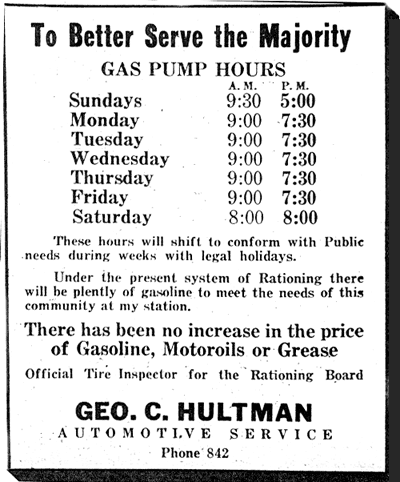 To Better Serve the Majority

GAS PUMP HOURS

| | A. M. | P. M. |
|---|---|---|
| Sundays | 9:30 | 5:00 |
| Monday | 9:00 | 7:30 |
| Tuesday | 9:00 | 7:30 |
| Wednesday | 9:00 | 7:30 |
| Thursday | 9:00 | 7:30 |
| Friday | 9:00 | 7:30 |
| Saturday | 8:00 | 8:00 |

These hours will shift to conform with Public needs during weeks with legal holidays.

Under the present system of Rationing there will be plently of gasoline to meet the needs of this community at my station.

There has been no increase in the price of Gasoline, Motoroils or Grease

Official Tire Inspector for the Rationing Board

GEO. C. HULTMAN

AUTOMOTIVE SERVICE

Phone 842